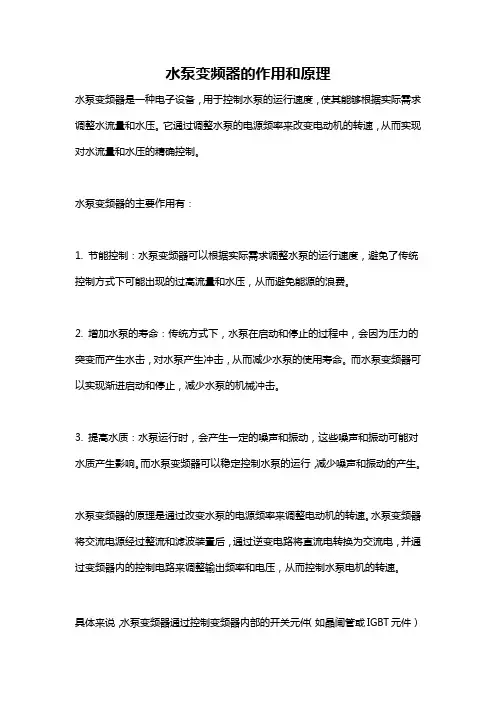 水泵变频器的作用和原理

水泵变频器是一种电子设备，用于控制水泵的运行速度，使其能够根据实际需求调整水流量和水压。它通过调整水泵的电源频率来改变电动机的转速，从而实现对水流量和水压的精确控制。

水泵变频器的主要作用有：

1. 节能控制：水泵变频器可以根据实际需求调整水泵的运行速度，避免了传统控制方式下可能出现的过高流量和水压，从而避免能源的浪费。

2. 增加水泵的寿命：传统方式下，水泵在启动和停止的过程中，会因为压力的突变而产生水击，对水泵产生冲击，从而减少水泵的使用寿命。而水泵变频器可以实现渐进启动和停止，减少水泵的机械冲击。

3. 提高水质：水泵运行时，会产生一定的噪声和振动，这些噪声和振动可能对水质产生影响。而水泵变频器可以稳定控制水泵的运行，减少噪声和振动的产生。

水泵变频器的原理是通过改变水泵的电源频率来调整电动机的转速。水泵变频器将交流电源经过整流和滤波装置后，通过逆变电路将直流电转换为交流电，并通过变频器内的控制电路来调整输出频率和电压，从而控制水泵电机的转速。

具体来说，水泵变频器通过控制变频器内部的开关元件（如晶闸管或IGBT元件）